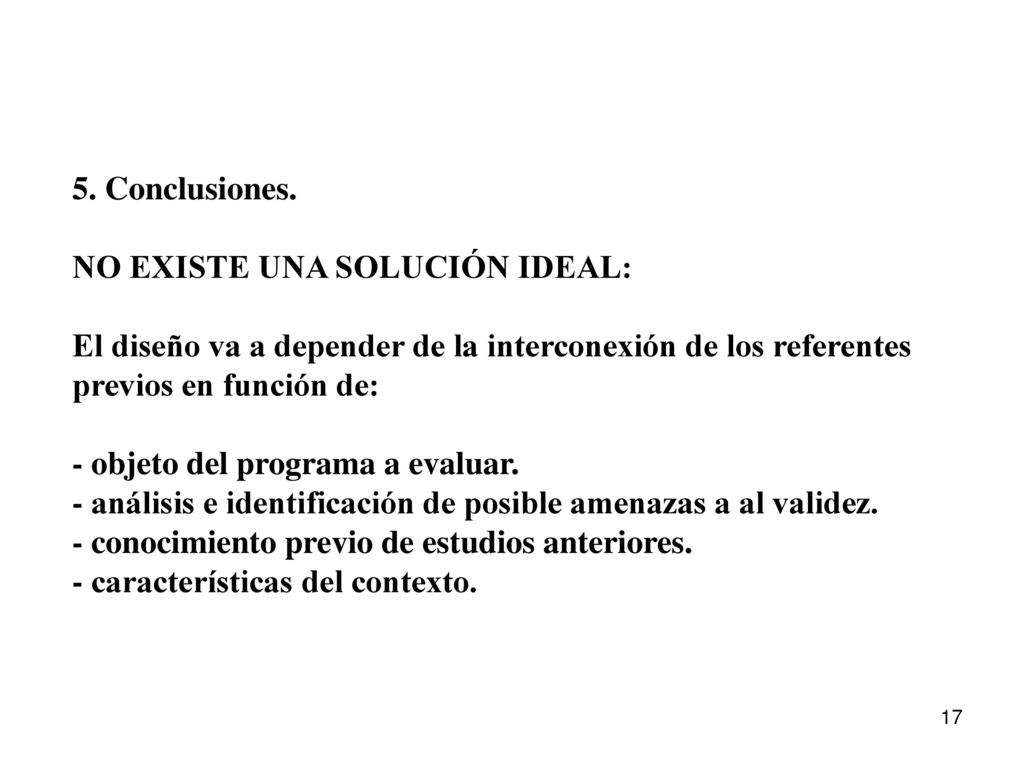 5. Conclusiones.

NO EXISTE UNA SOLUCIÓN IDEAL:

El diseño va a depender de la interconexión de los referentes previos en función de:

- objeto del programa a evaluar.
- análisis e identificación de posible amenazas a al validez.
- conocimiento previo de estudios anteriores.
- características del contexto.

17